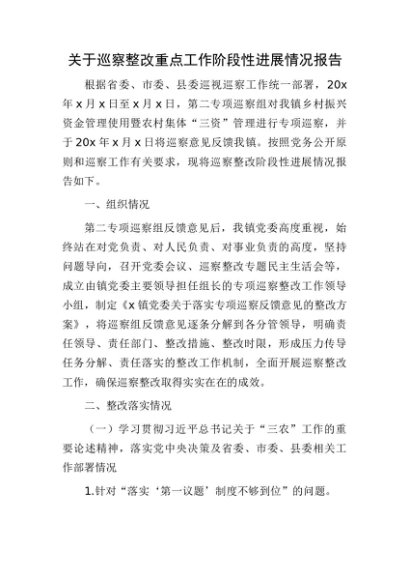 关于巡察整改重点工作阶段性进展情况报告

根据省委、市委、县委巡视巡察工作统一部署，20x年x月x日至x月x日，第二专项巡察组对我镇乡村振兴资金管理使用暨农村集体“三资”管理进行专项巡察，并于20x年x月x日将巡察意见反馈我镇。按照党务公开原则和巡察工作有关要求，现将巡察整改阶段性进展情况报告如下。

一、组织情况

第二专项巡察组反馈意见后，我镇党委高度重视，始终站在对党负责、对人民负责、对事业负责的高度，坚持问题导向，召开党委会议、巡察整改专题民主生活会等，成立由镇党委主要领导担任组长的专项巡察整改工作领导小组，制定《x镇党委关于落实专项巡察反馈意见的整改方案》，将巡察组反馈意见逐条分解到各分管领导，明确责任领导、责任部门、整改措施、整改时限，形成压力传导任务分解、责任落实的整改工作机制，全面开展巡察整改工作，确保巡察整改取得实实在在的成效。

二、整改落实情况

（一）学习贯彻习近平总书记关于“三农”工作的重要论述精神，落实党中央决策及省委、市委、县委相关工作部署情况

1.针对“落实‘第一议题’制度不够到位”的问题。